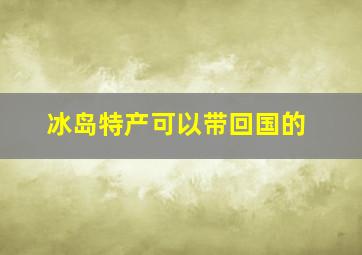 冰岛特产可以带回国的